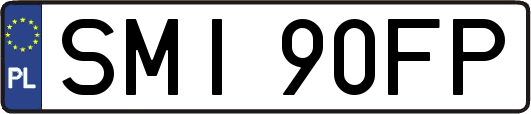 PL

SMI 90FP